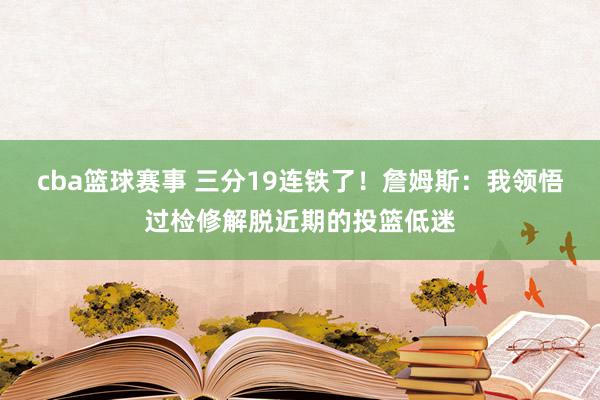 cba篮球赛事 三分19连铁了！詹姆斯：我领悟过检修解脱近期的投篮低迷